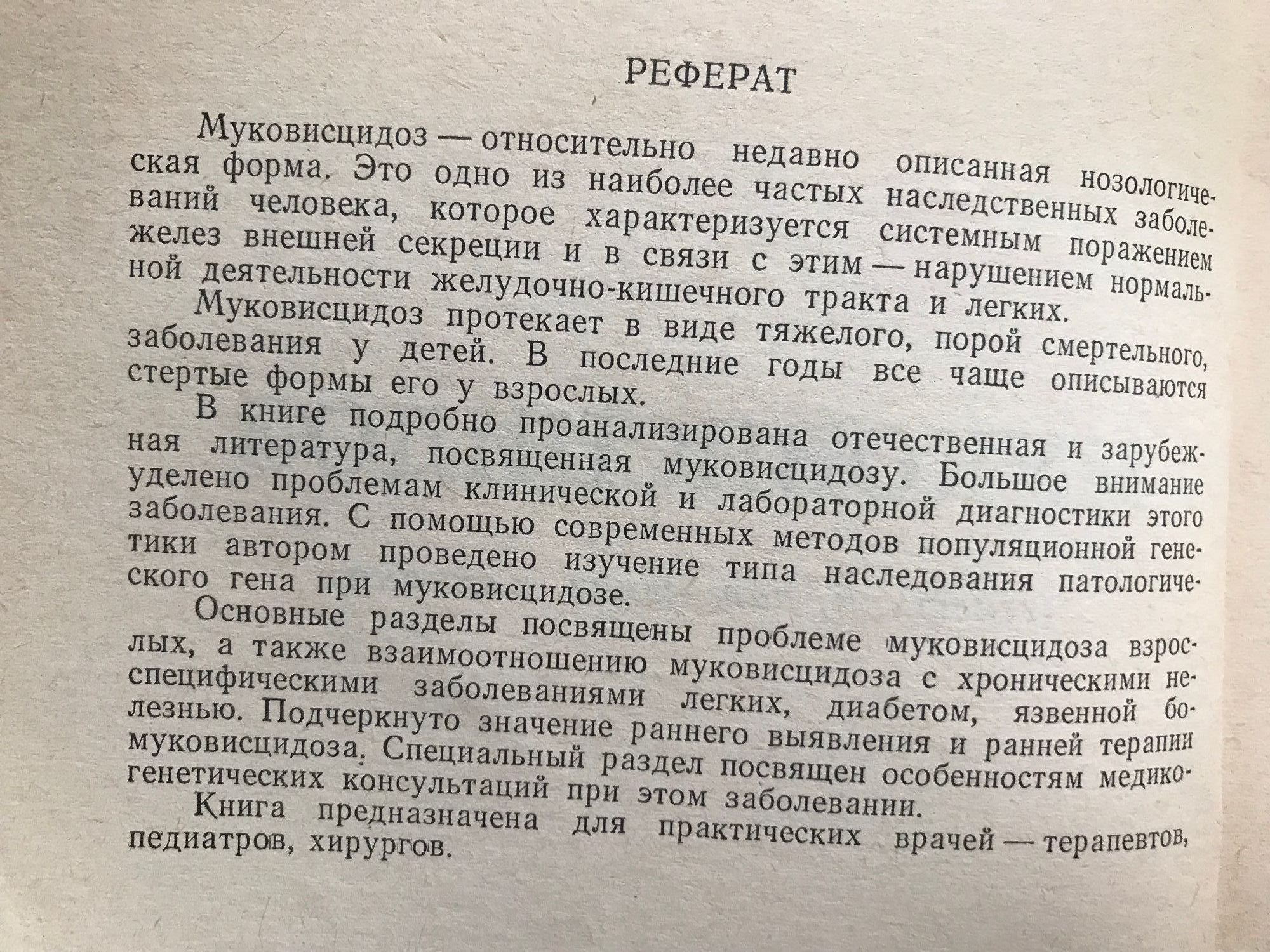 РЕФЕРАТ

Муковисцидоз — относительно недавно описанная нозологическая форма. Это одно из наиболее частых наследственных заболеваний человека, которое характеризуется системным поражением желез внешней секреции и в связи с этим — нарушением нормальной деятельности желудочно-кишечного тракта и легких.

Муковисцидоз протекает в виде тяжелого, порой смертельного, заболевания у детей. В последние годы все чаще описываются стертые формы его у взрослых.

В книге подробно проанализирована отечественная и зарубежная литература, посвященная муковисцидозу. Большое внимание уделено проблемам клинической и лабораторной диагностики этого заболевания. С помощью современных методов популяционной генетики автором проведено изучение типа наследования патологического гена при муковисцидозе.

Основные разделы посвящены проблеме муковисцидоза взрослых, а также взаимоотношению муковисцидоза с хроническими неспецифическими заболеваниями легких, диабетом, язвенной болезнью. Подчеркнуто значение раннего выявления и ранней терапии муковисцидоза. Специальный раздел посвящен особенностям медико-генетических консультаций при этом заболевании.

Книга предназначена для практических врачей — терапевтов, педиатров, хирургов.